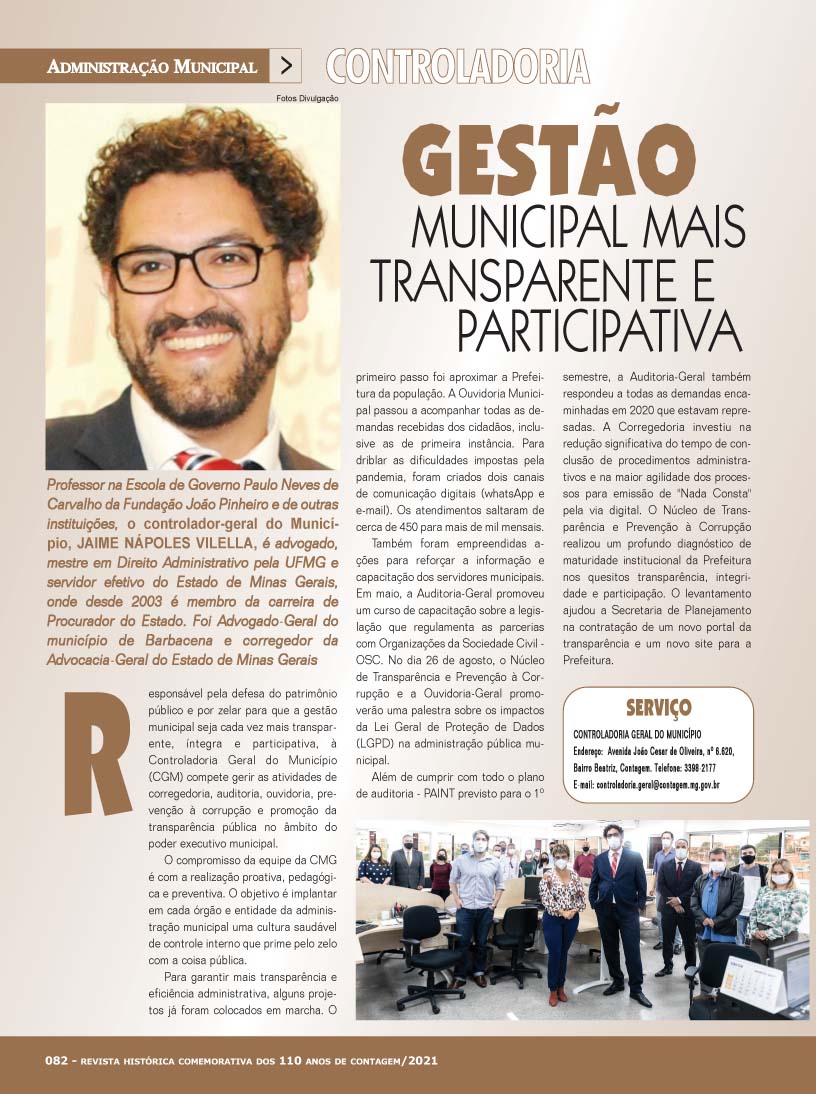 Administração Municipal > CONTROLADORIA

Fotos Divulgação

GESTÃO MUNICIPAL MAIS TRANSPARENTE E PARTICIPATIVA

Professor na Escola de Governo Paulo Neves de Carvalho da Fundação João Pinheiro e de outras instituições, o controlador-geral do Município, JAIME NÁPOLES VILELLA, é advogado, mestre em Direito Administrativo pela UFMG e servidor efetivo do Estado de Minas Gerais, onde desde 2003 é membro da carreira de Procurador do Estado. Foi Advogado-Geral do município de Barbacena e corregedor da Advocacia-Geral do Estado de Minas Gerais

Responsável pela defesa do patrimônio público e por zelar para que a gestão municipal seja cada vez mais transparente, íntegra e participativa, à Controladoria Geral do Município (CGM) compete gerir as atividades de corregedoria, auditoria, ouvidoria, prevenção à corrupção e promoção da transparência pública no âmbito do poder executivo municipal.

O compromisso da equipe da CMG é com a realização proativa, pedagógica e preventiva. O objetivo é implantar em cada órgão e entidade da administração municipal uma cultura saudável de controle interno que prime pelo zelo com a coisa pública.

Para garantir mais transparência e eficiência administrativa, alguns projetos já foram colocados em marcha. O primeiro passo foi aproximar a Prefeitura da população. A Ouvidoria Municipal passou a acompanhar todas as demandas recebidas dos cidadãos, inclusive as de primeira instância. Para driblar as dificuldades impostas pela pandemia, foram criados dois canais de comunicação digitais (whatsApp e e-mail). Os atendimentos saltaram de cerca de 450 para mais de mil mensais.

Também foram empreendidas ações para reforçar a informação e capacitação dos servidores municipais. Em maio, a Auditoria-Geral promoveu um curso de capacitação sobre a legislação que regulamenta as parcerias com Organizações da Sociedade Civil - OSC. No dia 26 de agosto, o Núcleo de Transparência e Prevenção à Corrupção e a Ouvidoria-Geral promoverão uma palestra sobre os impactos da Lei Geral de Proteção de Dados (LGPD) na administração pública municipal.

Além de cumprir com todo o plano de auditoria - PAINT previsto para o 1º semestre, a Auditoria-Geral também respondeu a todas as demandas encaminhadas em 2020 que estavam represadas. A Corregedoria investiu na redução significativa do tempo de conclusão de procedimentos administrativos e na maior agilidade dos processos para emissão de "Nada Consta" pela via digital. O Núcleo de Transparência e Prevenção à Corrupção realizou um profundo diagnóstico de maturidade institucional da Prefeitura nos quesitos transparência, integridade e participação. O levantamento ajudou a Secretaria de Planejamento na contratação de um novo portal da transparência e um novo site para a Prefeitura.

SERVIÇO
CONTROLADORIA GERAL DO MUNICÍPIO
Endereço: Avenida João Cesar de Oliveira, nº 6.620, Bairro Beatriz, Contagem. Telefone: 3398 2177
E-mail: controladoria.geral@contagem.mg.gov.br

082 - REVISTA HISTÓRICA COMEMORATIVA DOS 110 ANOS DE CONTAGEM/2021